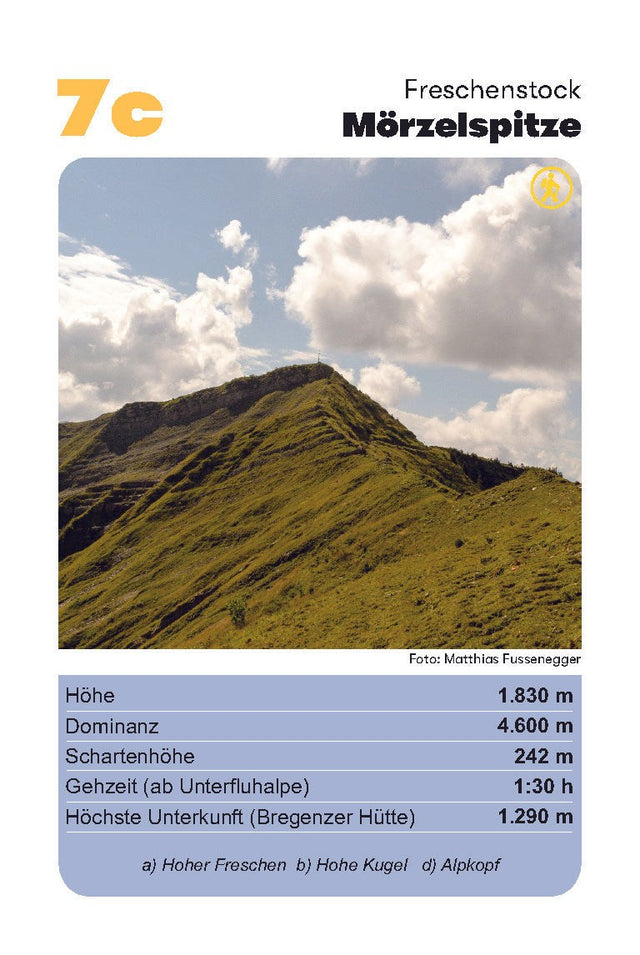 7c

Freschenstock
Mörzelspitze

Foto: Matthias Fussenegger

| Höhe | 1.830 m |
|---|---|
| Dominanz | 4.600 m |
| Schartenhöhe | 242 m |
| Gehzeit (ab Unterfluhalpe) | 1:30 h |
| Höchste Unterkunft (Bregenzer Hütte) | 1.290 m |

a) Hoher Freschen b) Hohe Kugel d) Alpkopf